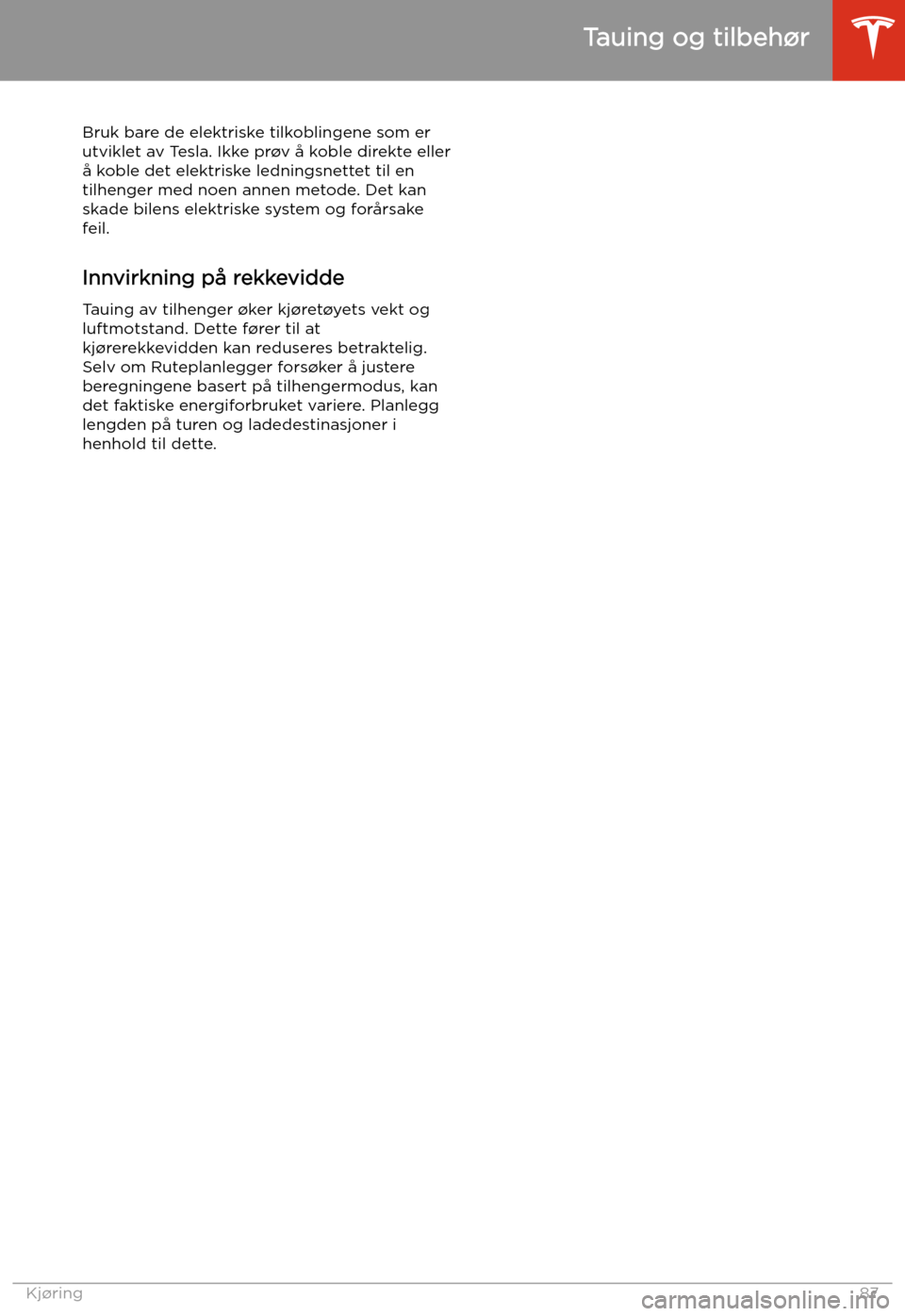 Tauing og tilbehør

Bruk bare de elektriske tilkoblingene som er utviklet av Tesla. Ikke prøv å koble direkte eller å koble det elektriske ledningsnettet til en tilhenger med noen annen metode. Det kan skade bilens elektriske system og forårsake feil.

Innvirkning på rekkevidde

Tauing av tilhenger øker kjøretøyets vekt og luftmotstand. Dette fører til at kjørerekkevidden kan reduseres betraktelig. Selv om Ruteplanlegger forsøker å justere beregningene basert på tilhengermodus, kan det faktiske energiforbruket variere. Planlegg lengden på turen og ladedestinasjoner i henhold til dette.

Kjøring

87

carmanualsonline.info